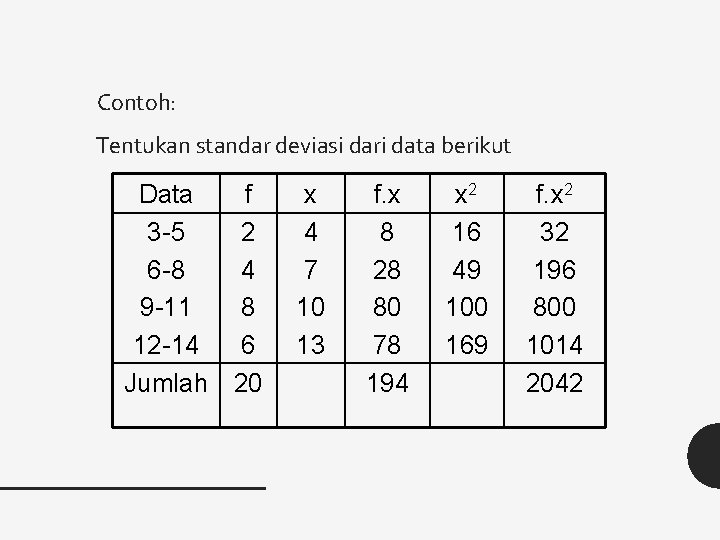 Contoh:

Tentukan standar deviasi dari data berikut

| Data | f | x | f.x | $x^2$ | $f.x^2$ |
|---|---|---|---|---|---|
| 3-5 | 2 | 4 | 8 | 16 | 32 |
| 6-8 | 4 | 7 | 28 | 49 | 196 |
| 9-11 | 8 | 10 | 80 | 100 | 800 |
| 12-14 | 6 | 13 | 78 | 169 | 1014 |
| Jumlah | 20 | | 194 | | 2042 |